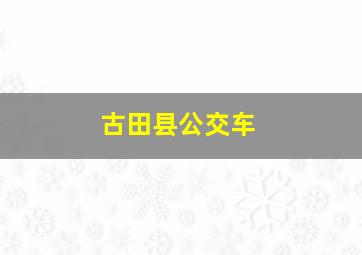 古田县公交车